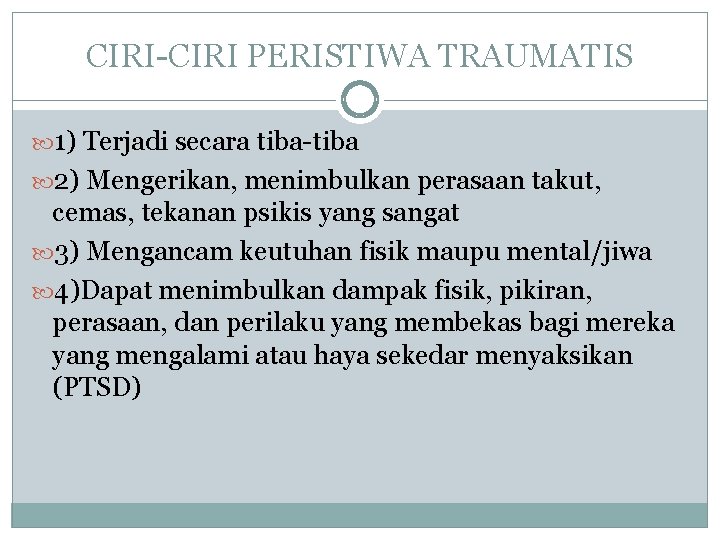 CIRI-CIRI PERISTIWA TRAUMATIS

1) Terjadi secara tiba-tiba

2) Mengerikan, menimbulkan perasaan takut, cemas, tekanan psikis yang sangat

3) Mengancam keutuhan fisik maupu mental/jiwa

4)Dapat menimbulkan dampak fisik, pikiran, perasaan, dan perilaku yang membekas bagi mereka yang mengalami atau haya sekedar menyaksikan (PTSD)